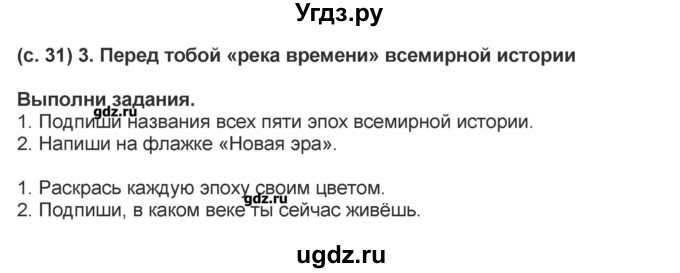 Угдз.ру

(с. 31) 3. Перед тобой «река времени» всемирной истории

Выполни задания.
gdz.ru
1. Подпиши названия всех пяти эпох всемирной истории.
2. Напиши на флажке «Новая эра».

1. Раскрась каждую эпоху своим цветом.
gdz.ru
2. Подпиши, в каком веке ты сейчас живёшь.

ugdz.ru